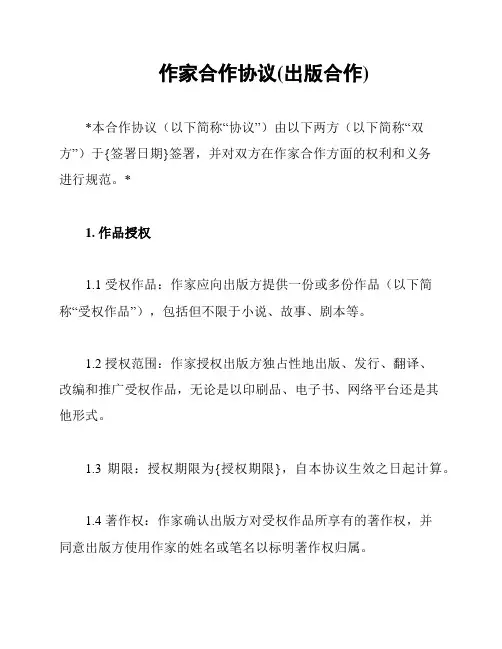 作家合作协议(出版合作)

*本合作协议（以下简称“协议”）由以下两方（以下简称“双方”）于{签署日期}签署，并对双方在作家合作方面的权利和义务进行规范。*

1. 作品授权

1.1 受权作品：作家应向出版方提供一份或多份作品（以下简称“受权作品”），包括但不限于小说、故事、剧本等。

1.2 授权范围：作家授权出版方独占性地出版、发行、翻译、改编和推广受权作品，无论是以印刷品、电子书、网络平台还是其他形式。

1.3 期限：授权期限为{授权期限}，自本协议生效之日起计算。

1.4 著作权：作家确认出版方对受权作品所享有的著作权，并同意出版方使用作家的姓名或笔名以标明著作权归属。